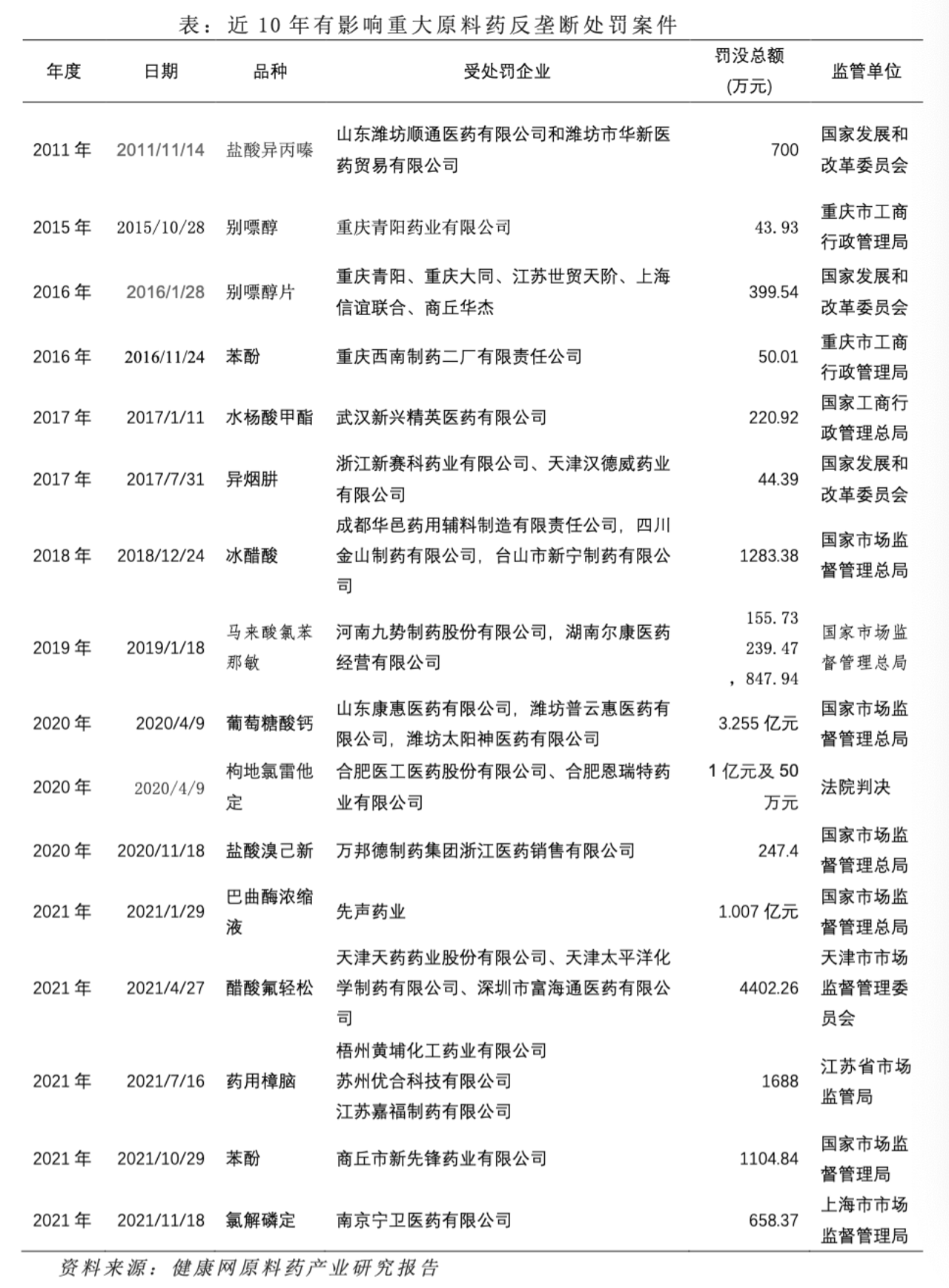 表：近 10 年有影响重大原料药反垄断处罚案件

| 年度 | 日期 | 品种 | 受处罚企业 | 罚没总额(万元) | 监管单位 |
|---|---|---|---|---|---|
| 2011 年 | 2011/11/14 | 盐酸异丙嗪 | 山东潍坊顺通医药有限公司和潍坊市华新医药贸易有限公司 | 700 | 国家发展和改革委员会 |
| 2015 年 | 2015/10/28 | 别嘌醇 | 重庆青阳药业有限公司 | 43.93 | 重庆市工商行政管理局 |
| 2016 年 | 2016/1/28 | 别嘌醇片 | 重庆青阳、重庆大同、江苏世贸天阶、上海信谊联合、商丘华杰 | 399.54 | 国家发展和改革委员会 |
| 2016 年 | 2016/11/24 | 苯酚 | 重庆西南制药二厂有限责任公司 | 50.01 | 重庆市工商行政管理局 |
| 2017 年 | 2017/1/11 | 水杨酸甲酯 | 武汉新兴精英医药有限公司 | 220.92 | 国家工商行政管理总局 |
| 2017 年 | 2017/7/31 | 异烟肼 | 浙江新赛科药业有限公司、天津汉德威药业有限公司 | 44.39 | 国家发展和改革委员会 |
| 2018 年 | 2018/12/24 | 冰醋酸 | 成都华邑药用辅料制造有限责任公司，四川金山制药有限公司，台山市新宁制药有限公司 | 1283.38 | 国家市场监督管理总局 |
| 2019 年 | 2019/1/18 | 马来酸氯苯那敏 | 河南九势制药股份有限公司，湖南尔康医药经营有限公司 | 155.73 239.47 ，847.94 | 国家市场监督管理总局 |
| 2020 年 | 2020/4/9 | 葡萄糖酸钙 | 山东康惠医药有限公司，潍坊普云惠医药有限公司，潍坊太阳神医药有限公司 | 3.255 亿元 | 国家市场监督管理总局 |
| 2020 年 | 2020/4/9 | 枸地氯雷他定 | 合肥医工医药股份有限公司、合肥恩瑞特药业有限公司 | 1 亿元及 50 万元 | 法院判决 |
| 2020 年 | 2020/11/18 | 盐酸溴己新 | 万邦德制药集团浙江医药销售有限公司 | 247.4 | 国家市场监督管理总局 |
| 2021 年 | 2021/1/29 | 巴曲酶浓缩液 | 先声药业 | 1.007 亿元 | 国家市场监督管理总局 |
| 2021 年 | 2021/4/27 | 醋酸氟轻松 | 天津天药药业股份有限公司、天津太平洋化学制药有限公司、深圳市富海通医药有限公司 | 4402.26 | 天津市市场监督管理委员会 |
| 2021 年 | 2021/7/16 | 药用樟脑 | 梧州黄埔化工药业有限公司 苏州优合科技有限公司 江苏嘉福制药有限公司 | 1688 | 江苏省市场监管局 |
| 2021 年 | 2021/10/29 | 苯酚 | 商丘市新先锋药业有限公司 | 1104.84 | 国家市场监督管理局 |
| 2021 年 | 2021/11/18 | 氯解磷定 | 南京宁卫医药有限公司 | 658.37 | 上海市市场监督管理局 |

资料来源：健康网原料药产业研究报告